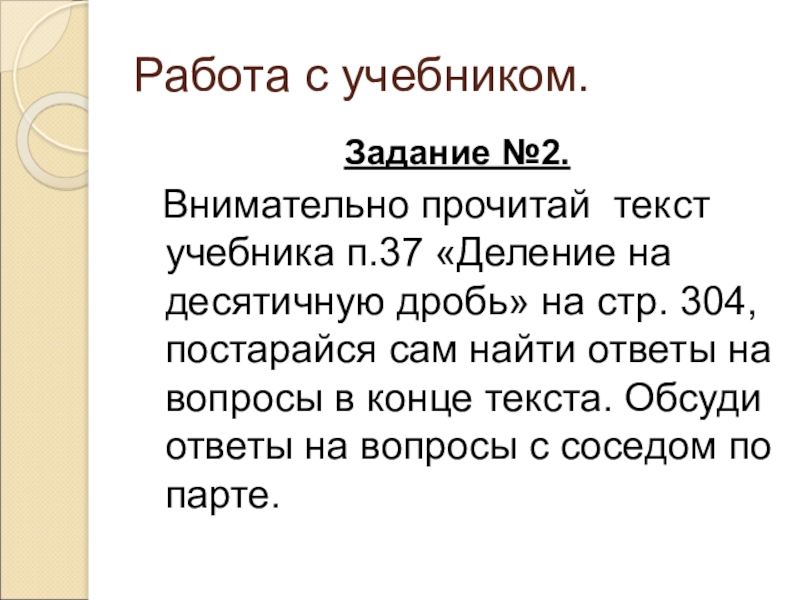 Работа с учебником.

Задание №2.

Внимательно прочитай текст учебника п.37 «Деление на десятичную дробь» на стр. 304, постарайся сам найти ответы на вопросы в конце текста. Обсуди ответы на вопросы с соседом по парте.